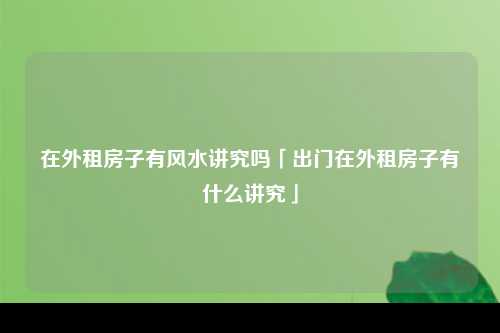 在外租房子有风水讲究吗「出门在外租房子有什么讲究」